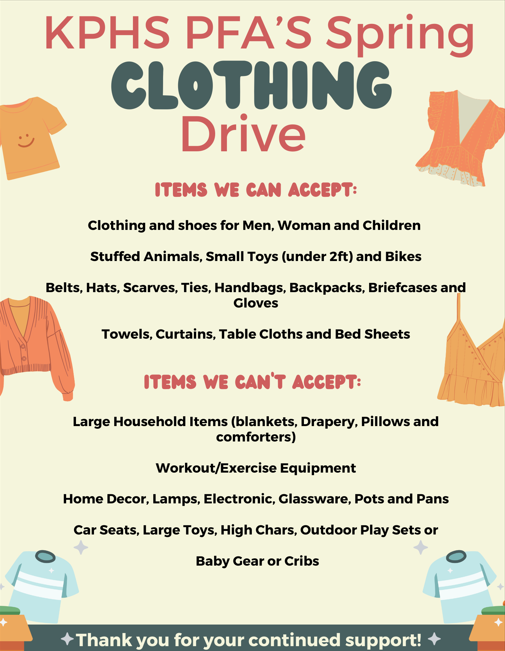 KPHS PFA'S Spring

CLOTHING

Drive

ITEMS WE CAN ACCEPT:

Clothing and shoes for Men, Woman and Children

Stuffed Animals, Small Toys (under 2ft) and Bikes

Belts, Hats, Scarves, Ties, Handbags, Backpacks, Briefcases and Gloves

Towels, Curtains, Table Cloths and Bed Sheets

ITEMS WE CAN'T ACCEPT:

Large Household Items (blankets, Drapery, Pillows and comforters)

Workout/Exercise Equipment

Home Decor, Lamps, Electronic, Glassware, Pots and Pans

Car Seats, Large Toys, High Chars, Outdoor Play Sets or

Baby Gear or Cribs

Thank you for your continued support!